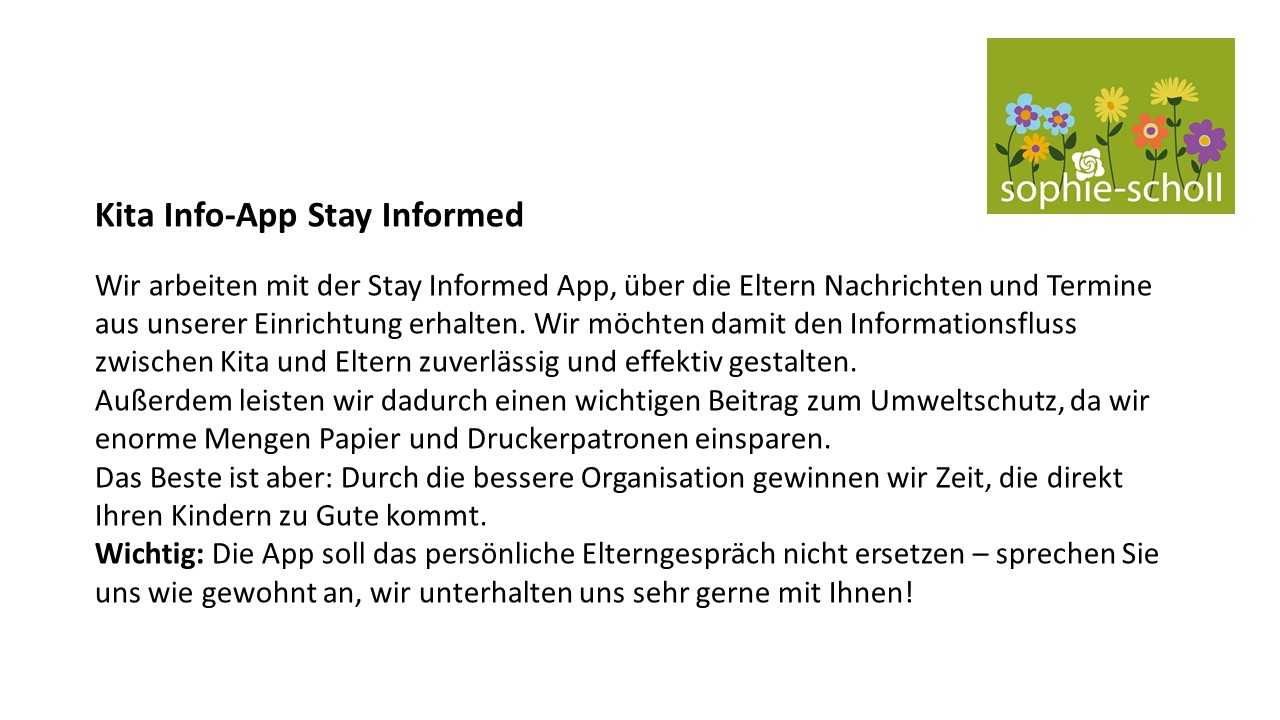 sophie-scholl

Kita Info-App Stay Informed

Wir arbeiten mit der Stay Informed App, über die Eltern Nachrichten und Termine aus unserer Einrichtung erhalten. Wir möchten damit den Informationsfluss zwischen Kita und Eltern zuverlässig und effektiv gestalten.

Außerdem leisten wir dadurch einen wichtigen Beitrag zum Umweltschutz, da wir enorme Mengen Papier und Druckerpatronen einsparen.

Das Beste ist aber: Durch die bessere Organisation gewinnen wir Zeit, die direkt Ihren Kindern zu Gute kommt.

Wichtig: Die App soll das persönliche Elterngespräch nicht ersetzen – sprechen Sie uns wie gewohnt an, wir unterhalten uns sehr gerne mit Ihnen!